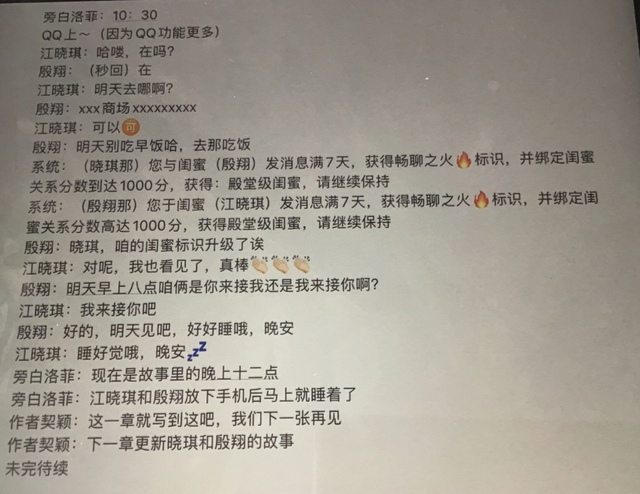 旁白洛菲：10：30

QQ上～（因为QQ功能更多）

江晓琪：哈喽，在吗？

殷翔：（秒回）在

江晓琪：明天去哪啊？

殷翔：xxx商场xxxxxxxxx

江晓琪：可以

殷翔：明天别吃早饭哈，去那吃饭

系统：（晓琪那）您与闺蜜（殷翔）发消息满7天，获得畅聊之火标识，并绑定闺蜜关系分数到达1000分，获得：殿堂级闺蜜，请继续保持

系统：（殷翔那）您于闺蜜（江晓琪）发消息满7天，获得畅聊之火标识，并绑定闺蜜关系分数高达1000分，获得殿堂级闺蜜，请继续保持

殷翔：晓琪，咱的闺蜜标识升级了诶

江晓琪：对呢，我也看见了，真棒

殷翔：明天早上八点咱俩是你来接我还是我来接你啊？

江晓琪：我来接你吧

殷翔：好的，明天见吧，好好睡哦，晚安

江晓琪：睡好觉哦，晚安

旁白洛菲：现在是故事里的晚上十二点

旁白洛菲：江晓琪和殷翔放下手机后马上就睡着了

作者契颖：这一章就写到这吧，我们下一张再见

作者契颖：下一章更新晓琪和殷翔的故事

未完待续